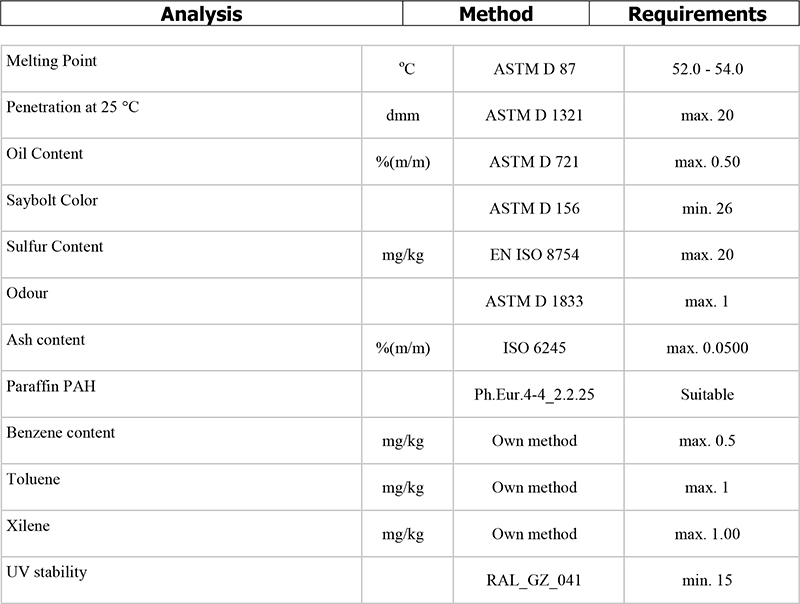 | Analysis | | Method | Requirements |
|---|---|---|---|
| Melting Point | ºC | ASTM D 87 | 52.0 - 54.0 |
| Penetration at 25 °C | dmm | ASTM D 1321 | max. 20 |
| Oil Content | %(m/m) | ASTM D 721 | max. 0.50 |
| Saybolt Color | | ASTM D 156 | min. 26 |
| Sulfur Content | mg/kg | EN ISO 8754 | max. 20 |
| Odour | | ASTM D 1833 | max. 1 |
| Ash content | %(m/m) | ISO 6245 | max. 0.0500 |
| Paraffin PAH | | Ph.Eur.4-4_2.2.25 | Suitable |
| Benzene content | mg/kg | Own method | max. 0.5 |
| Toluene | mg/kg | Own method | max. 1 |
| Xilene | mg/kg | Own method | max. 1.00 |
| UV stability | | RAL_GZ_041 | min. 15 |